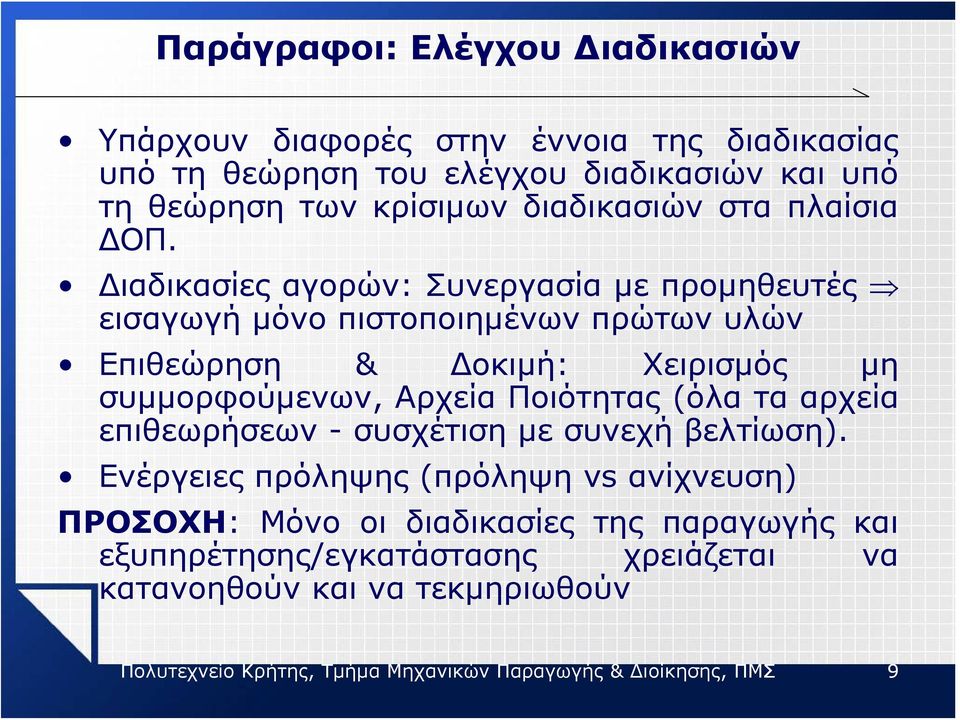 Παράγραφοι: Ελέγχου Διαδικασιών

• Υπάρχουν διαφορές στην έννοια της διαδικασίας υπό τη θεώρηση του ελέγχου διαδικασιών και υπό τη θεώρηση των κρίσιμων διαδικασιών στα πλαίσια ΔΟΠ.

• Διαδικασίες αγορών: Συνεργασία με προμηθευτές $\Rightarrow$ εισαγωγή μόνο πιστοποιημένων πρώτων υλών

• Επιθεώρηση & Δοκιμή: Χειρισμός μη συμμορφούμενων, Αρχεία Ποιότητας (όλα τα αρχεία επιθεωρήσεων - συσχέτιση με συνεχή βελτίωση).

• Ενέργειες πρόληψης (πρόληψη vs ανίχνευση)

ΠΡΟΣΟΧΗ: Μόνο οι διαδικασίες της παραγωγής και εξυπηρέτησης/εγκατάστασης χρειάζεται να κατανοηθούν και να τεκμηριωθούν

Πολυτεχνείο Κρήτης, Τμήμα Μηχανικών Παραγωγής & Διοίκησης, ΠΜΣ 9